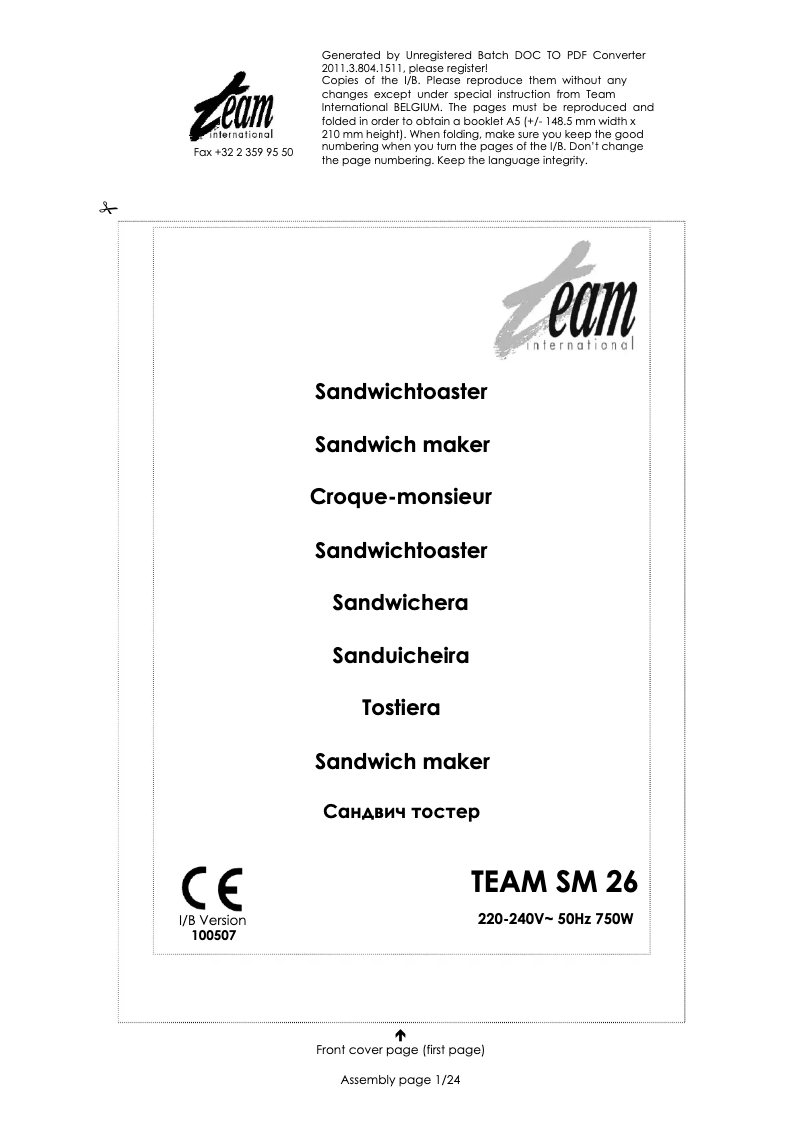 Team
international
Fax +32 2 359 95 50

Generated by Unregistered Batch DOC TO PDF Converter 2011.3.804.1511, please register!
Copies of the I/B. Please reproduce them without any changes except under special instruction from Team International BELGIUM. The pages must be reproduced and folded in order to obtain a booklet A5 (+/- 148.5 mm width x 210 mm height). When folding, make sure you keep the good numbering when you turn the pages of the I/B. Don't change the page numbering. Keep the language integrity.

Team
international

Sandwichtoaster

Sandwich maker

Croque-monsieur

Sandwichtoaster

Sandwichera

Sanduicheira

Tostiera

Sandwich maker

Сандвич тостер

CE

I/B Version
100507

TEAM SM 26

220-240V~ 50Hz 750W

Front cover page (first page)

Assembly page 1/24